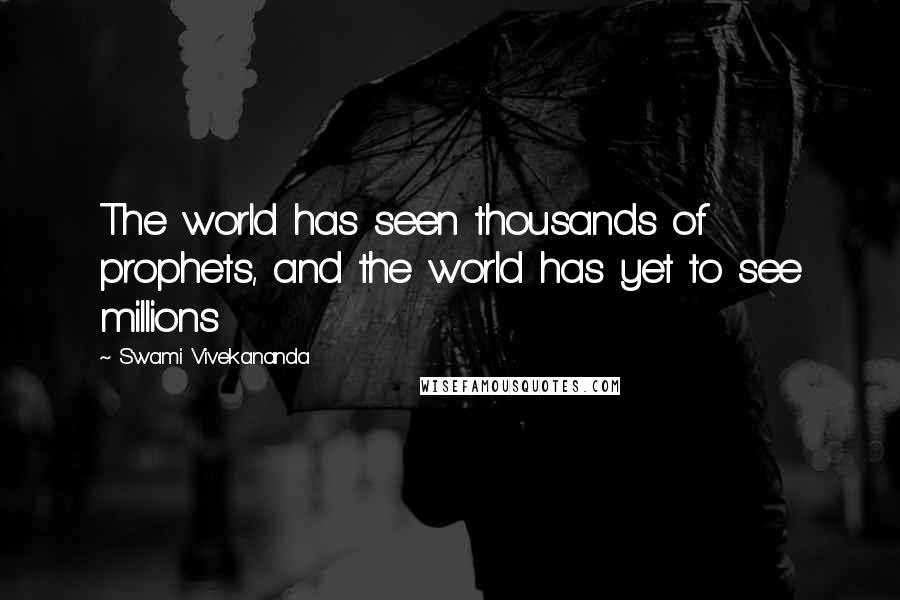 The world has seen thousands of prophets, and the world has yet to see millions

~ Swami Vivekananda

WISEFAMOUSQUOTES.COM